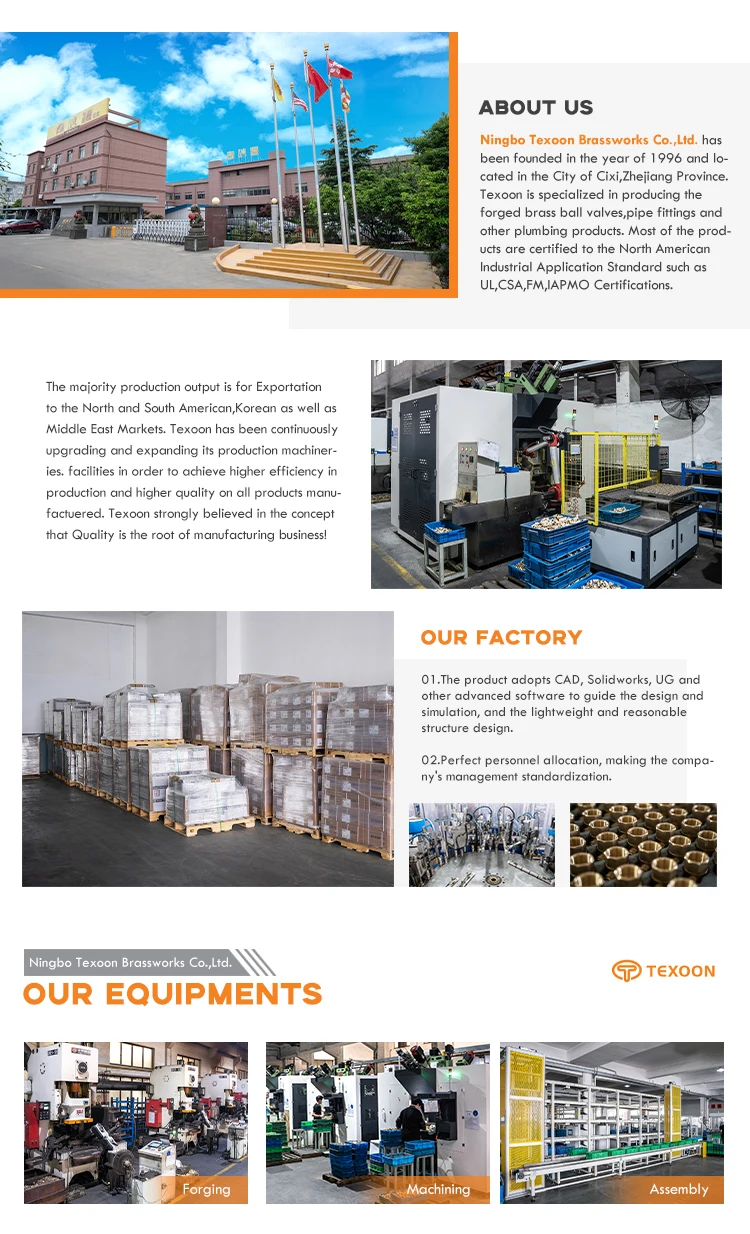 ABOUT US

Ningbo Texoon Brassworks Co.,Ltd. has been founded in the year of 1996 and located in the City of Cixi,Zhejiang Province. Texoon is specialized in producing the forged brass ball valves,pipe fittings and other plumbing products. Most of the products are certified to the North American Industrial Application Standard such as UL,CSA,FM,IAPMO Certifications.

The majority production output is for Exportation to the North and South American,Korean as well as Middle East Markets. Texoon has been continuously upgrading and expanding its production machineries. facilities in order to achieve higher efficiency in production and higher quality on all products manufactuered. Texoon strongly believed in the concept that Quality is the root of manufacturing business!

OUR FACTORY

01.The product adopts CAD, Solidworks, UG and other advanced software to guide the design and simulation, and the lightweight and reasonable structure design.

02.Perfect personnel allocation, making the company's management standardization.

Ningbo Texoon Brassworks Co.,Ltd.

TEXOON

OUR EQUIPMENTS

Forging

Machining

Assembly